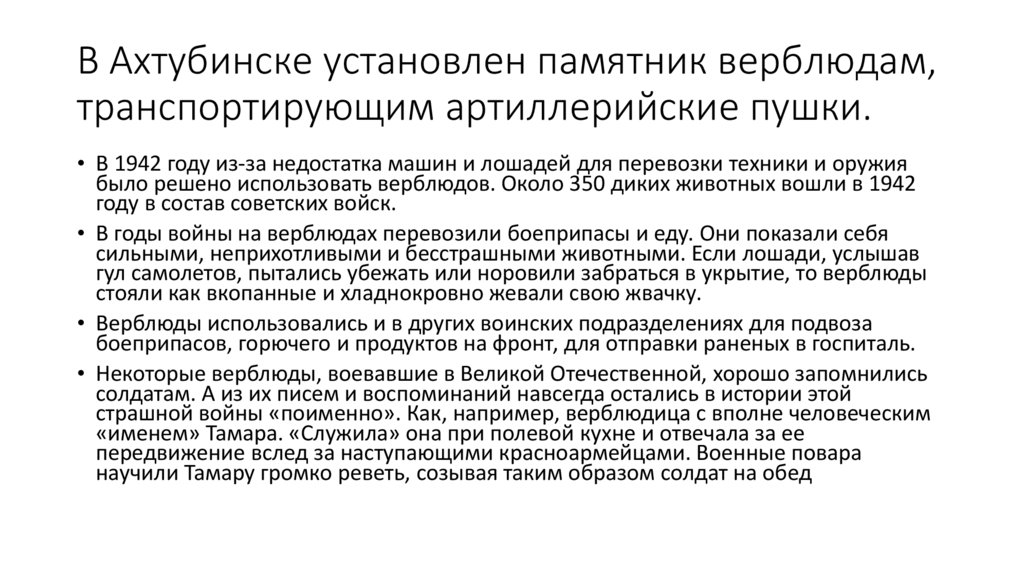 В Ахтубинске установлен памятник верблюдам, транспортирующим артиллерийские пушки.

• В 1942 году из-за недостатка машин и лошадей для перевозки техники и оружия было решено использовать верблюдов. Около 350 диких животных вошли в 1942 году в состав советских войск.

• В годы войны на верблюдах перевозили боеприпасы и еду. Они показали себя сильными, неприхотливыми и бесстрашными животными. Если лошади, услышав гул самолетов, пытались убежать или норовили забраться в укрытие, то верблюды стояли как вкопанные и хладнокровно жевали свою жвачку.

• Верблюды использовались и в других воинских подразделениях для подвоза боеприпасов, горючего и продуктов на фронт, для отправки раненых в госпиталь.

• Некоторые верблюды, воевавшие в Великой Отечественной, хорошо запомнились солдатам. А из их писем и воспоминаний навсегда остались в истории этой страшной войны «поименно». Как, например, верблюдица с вполне человеческим «именем» Тамара. «Служила» она при полевой кухне и отвечала за ее передвижение вслед за наступающими красноармейцами. Военные повара научили Тамару громко реветь, созывая таким образом солдат на обед